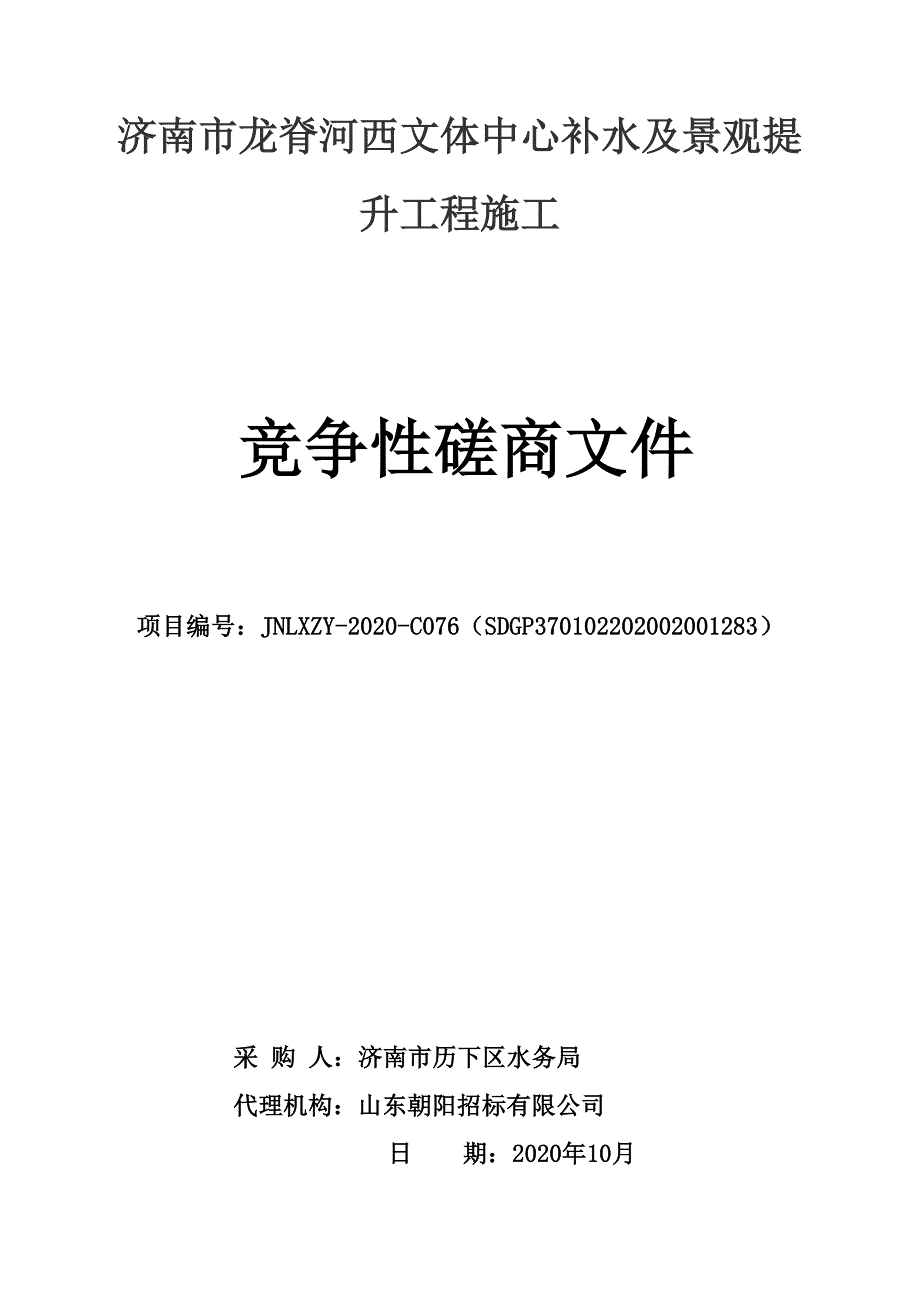 济南市龙脊河西文体中心补水及景观提升工程施工

竞争性磋商文件

项目编号：JNLXZY-2020-C076（SDGP370102202002001283）

采 购 人：济南市历下区水务局

代理机构：山东朝阳招标有限公司

日 期：2020年10月